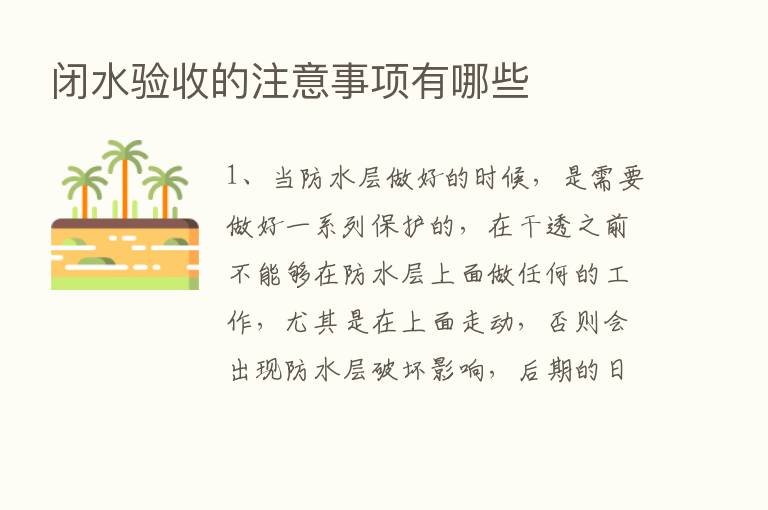 闭水验收的注意事项有哪些

1、当防水层做好的时候，是需要做好一系列保护的，在干透之前不能够在防水层上面做任何的工作，尤其是在上面走动，否则会出现防水层破坏影响，后期的日